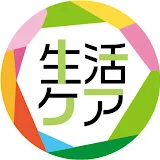 生活
ケア